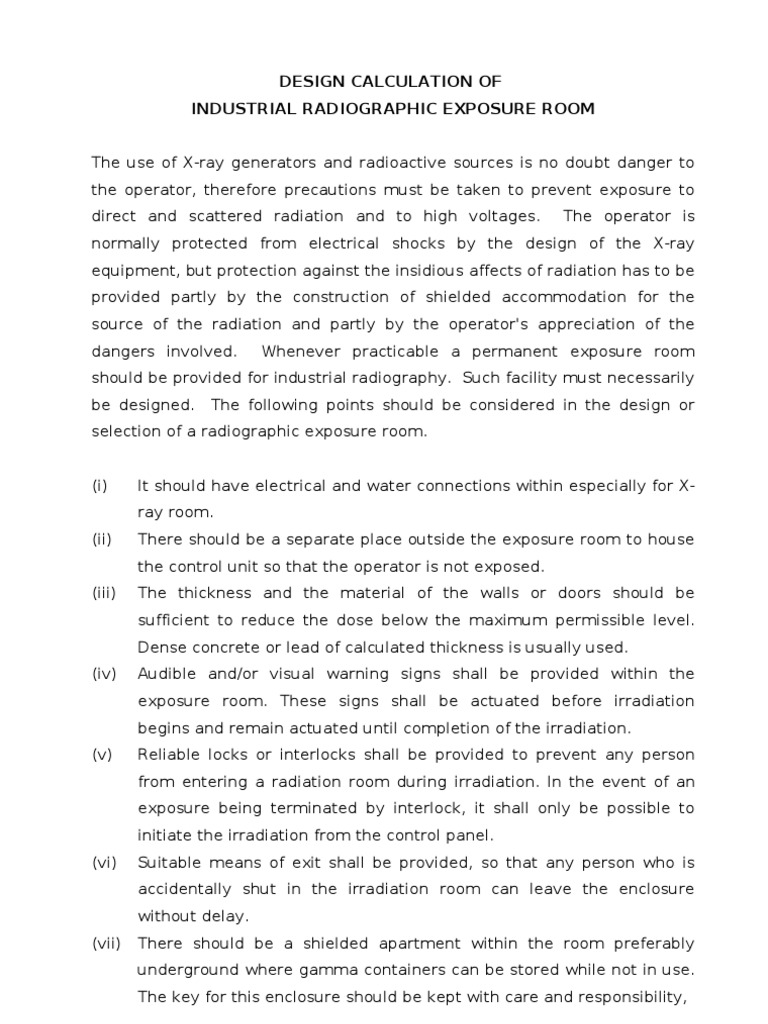 DESIGN CALCULATION OF
INDUSTRIAL RADIOGRAPHIC EXPOSURE ROOM

The use of X-ray generators and radioactive sources is no doubt danger to the operator, therefore precautions must be taken to prevent exposure to direct and scattered radiation and to high voltages. The operator is normally protected from electrical shocks by the design of the X-ray equipment, but protection against the insidious affects of radiation has to be provided partly by the construction of shielded accommodation for the source of the radiation and partly by the operator's appreciation of the dangers involved. Whenever practicable a permanent exposure room should be provided for industrial radiography. Such facility must necessarily be designed. The following points should be considered in the design or selection of a radiographic exposure room.

(i) It should have electrical and water connections within especially for X-ray room.

(ii) There should be a separate place outside the exposure room to house the control unit so that the operator is not exposed.

(iii) The thickness and the material of the walls or doors should be sufficient to reduce the dose below the maximum permissible level. Dense concrete or lead of calculated thickness is usually used.

(iv) Audible and/or visual warning signs shall be provided within the exposure room. These signs shall be actuated before irradiation begins and remain actuated until completion of the irradiation.

(v) Reliable locks or interlocks shall be provided to prevent any person from entering a radiation room during irradiation. In the event of an exposure being terminated by interlock, it shall only be possible to initiate the irradiation from the control panel.

(vi) Suitable means of exit shall be provided, so that any person who is accidentally shut in the irradiation room can leave the enclosure without delay.

(vii) There should be a shielded apartment within the room preferably underground where gamma containers can be stored while not in use. The key for this enclosure should be kept with care and responsibility,